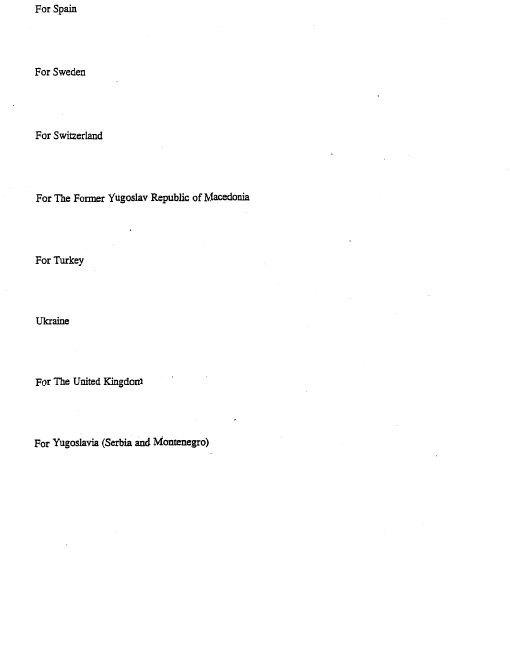 For Spain

For Sweden

For Switzerland

For The Former Yugoslav Republic of Macedonia

For Turkey

Ukraine

For The United Kingdom

For Yugoslavia (Serbia and Montenegro)